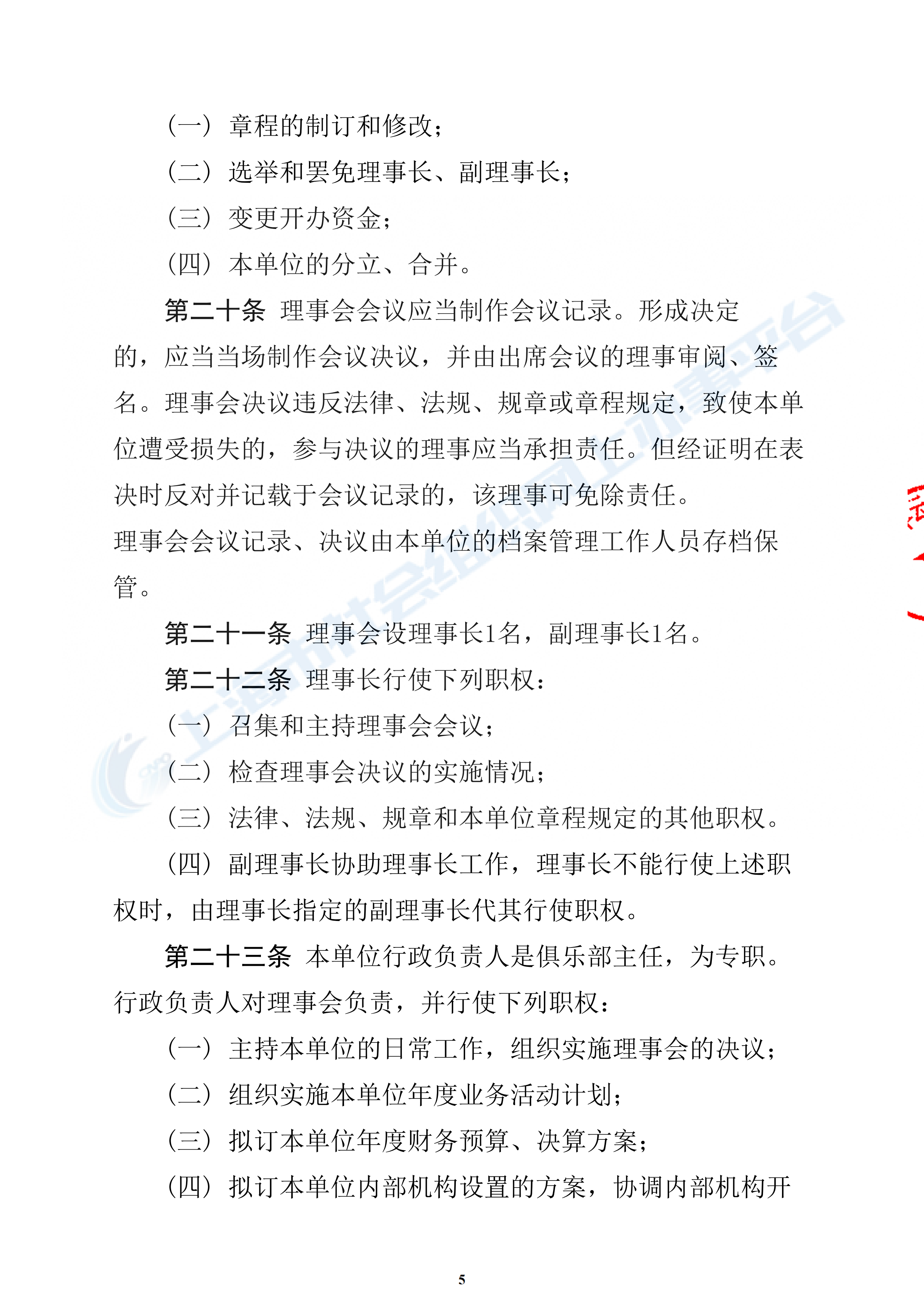 （一）章程的制订和修改；

（二）选举和罢免理事长、副理事长；

（三）变更开办资金；

（四）本单位的分立、合并。

第二十条 理事会会议应当制作会议记录。形成决定的，应当当场制作会议决议，并由出席会议的理事审阅、签名。理事会决议违反法律、法规、规章或章程规定，致使本单位遭受损失的，参与决议的理事应当承担责任。但经证明在表决时反对并记载于会议记录的，该理事可免除责任。

理事会会议记录、决议由本单位的档案管理工作人员存档保管。

第二十一条 理事会设理事长1名，副理事长1名。

第二十二条 理事长行使下列职权：

（一）召集和主持理事会会议；

（二）检查理事会决议的实施情况；

（三）法律、法规、规章和本单位章程规定的其他职权。

（四）副理事长协助理事长工作，理事长不能行使上述职权时，由理事长指定的副理事长代其行使职权。

第二十三条 本单位行政负责人是俱乐部主任，为专职。行政负责人对理事会负责，并行使下列职权：

（一）主持本单位的日常工作，组织实施理事会的决议；

（二）组织实施本单位年度业务活动计划；

（三）拟订本单位年度财务预算、决算方案；

（四）拟订本单位内部机构设置的方案，协调内部机构开

上海市社会组织网上办事平台

5